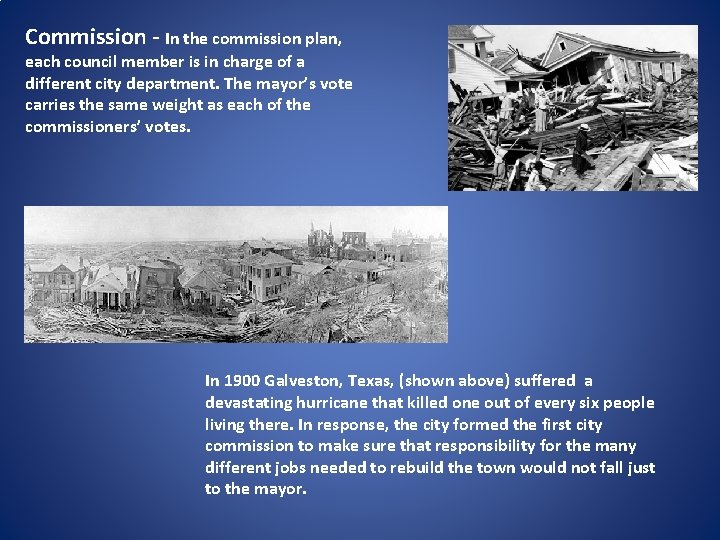 Commission - In the commission plan, each council member is in charge of a different city department. The mayor's vote carries the same weight as each of the commissioners' votes.

In 1900 Galveston, Texas, (shown above) suffered a devastating hurricane that killed one out of every six people living there. In response, the city formed the first city commission to make sure that responsibility for the many different jobs needed to rebuild the town would not fall just to the mayor.